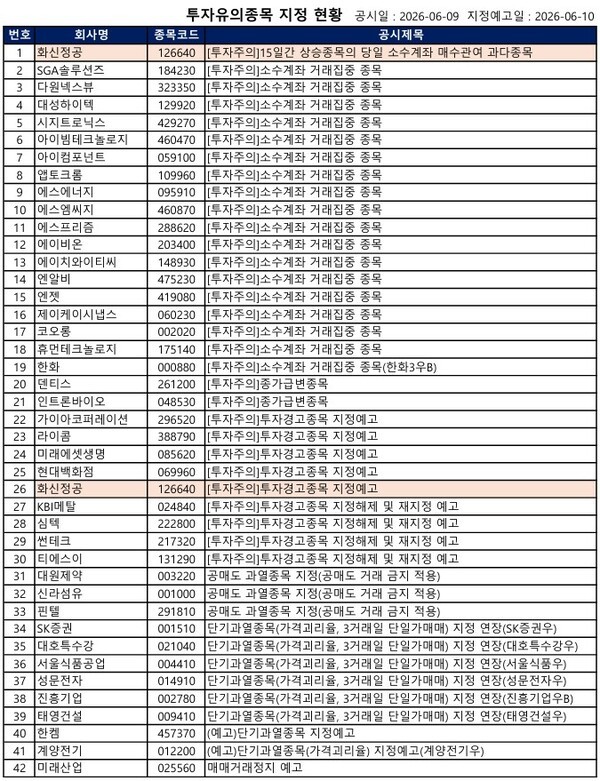 투자유의종목 지정 현황 공시일 : 2026-06-09 지정예고일 : 2026-06-10

| 번호 | 회사명 | 종목코드 | 공시제목 |
|---|---|---|---|
| 1 | 화신정공 | 126640 | [투자주의]15일간 상승종목의 당일 소수계좌 매수관여 과다종목 |
| 2 | SGA솔루션즈 | 184230 | [투자주의]소수계좌 거래집중 종목 |
| 3 | 다원넥스뷰 | 323350 | [투자주의]소수계좌 거래집중 종목 |
| 4 | 대성하이텍 | 129920 | [투자주의]소수계좌 거래집중 종목 |
| 5 | 시지트로닉스 | 429270 | [투자주의]소수계좌 거래집중 종목 |
| 6 | 아이빔테크놀로지 | 460470 | [투자주의]소수계좌 거래집중 종목 |
| 7 | 아이컴포넌트 | 059100 | [투자주의]소수계좌 거래집중 종목 |
| 8 | 앱토크롬 | 109960 | [투자주의]소수계좌 거래집중 종목 |
| 9 | 에스에너지 | 095910 | [투자주의]소수계좌 거래집중 종목 |
| 10 | 에스엠씨지 | 460870 | [투자주의]소수계좌 거래집중 종목 |
| 11 | 에스프리즘 | 288620 | [투자주의]소수계좌 거래집중 종목 |
| 12 | 에이비온 | 203400 | [투자주의]소수계좌 거래집중 종목 |
| 13 | 에이치와이티씨 | 148930 | [투자주의]소수계좌 거래집중 종목 |
| 14 | 엔알비 | 475230 | [투자주의]소수계좌 거래집중 종목 |
| 15 | 엔젯 | 419080 | [투자주의]소수계좌 거래집중 종목 |
| 16 | 제이케이시냅스 | 060230 | [투자주의]소수계좌 거래집중 종목 |
| 17 | 코오롱 | 002020 | [투자주의]소수계좌 거래집중 종목 |
| 18 | 휴먼테크놀로지 | 175140 | [투자주의]소수계좌 거래집중 종목 |
| 19 | 한화 | 000880 | [투자주의]소수계좌 거래집중 종목(한화3우B) |
| 20 | 덴티스 | 261200 | [투자주의]종가급변종목 |
| 21 | 인트론바이오 | 048530 | [투자주의]종가급변종목 |
| 22 | 가이아코퍼레이션 | 296520 | [투자주의]투자경고종목 지정예고 |
| 23 | 라이콤 | 388790 | [투자주의]투자경고종목 지정예고 |
| 24 | 미래에셋생명 | 085620 | [투자주의]투자경고종목 지정예고 |
| 25 | 현대백화점 | 069960 | [투자주의]투자경고종목 지정예고 |
| 26 | 화신정공 | 126640 | [투자주의]투자경고종목 지정예고 |
| 27 | KBI메탈 | 024840 | [투자주의]투자경고종목 지정해제 및 재지정 예고 |
| 28 | 심텍 | 222800 | [투자주의]투자경고종목 지정해제 및 재지정 예고 |
| 29 | 썬테크 | 217320 | [투자주의]투자경고종목 지정해제 및 재지정 예고 |
| 30 | 티에스이 | 131290 | [투자주의]투자경고종목 지정해제 및 재지정 예고 |
| 31 | 대원제약 | 003220 | 공매도 과열종목 지정(공매도 거래 금지 적용) |
| 32 | 신라섬유 | 001000 | 공매도 과열종목 지정(공매도 거래 금지 적용) |
| 33 | 핀텔 | 291810 | 공매도 과열종목 지정(공매도 거래 금지 적용) |
| 34 | SK증권 | 001510 | 단기과열종목(가격괴리율, 3거래일 단일가매매) 지정 연장(SK증권우) |
| 35 | 대호특수강 | 021040 | 단기과열종목(가격괴리율, 3거래일 단일가매매) 지정 연장(대호특수강우) |
| 36 | 서울식품공업 | 004410 | 단기과열종목(가격괴리율, 3거래일 단일가매매) 지정 연장(서울식품우) |
| 37 | 성문전자 | 014910 | 단기과열종목(가격괴리율, 3거래일 단일가매매) 지정 연장(성문전자우) |
| 38 | 진흥기업 | 002780 | 단기과열종목(가격괴리율, 3거래일 단일가매매) 지정 연장(진흥기업우B) |
| 39 | 태영건설 | 009410 | 단기과열종목(가격괴리율, 3거래일 단일가매매) 지정 연장(태영건설우) |
| 40 | 한켐 | 457370 | (예고)단기과열종목 지정예고 |
| 41 | 계양전기 | 012200 | (예고)단기과열종목(가격괴리율) 지정예고(계양전기우) |
| 42 | 미래산업 | 025560 | 매매거래정지 예고 |